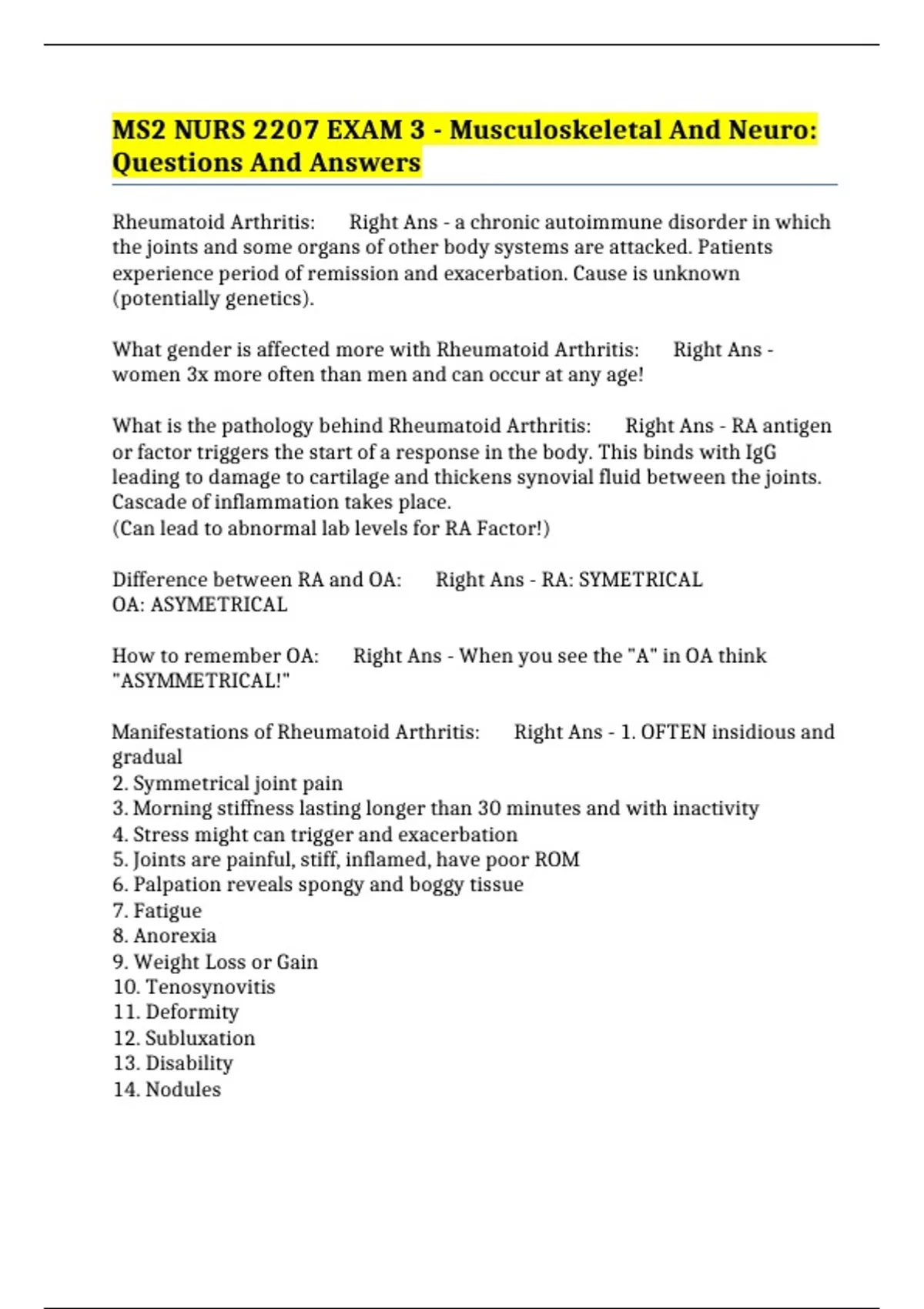 MS2 NURS 2207 EXAM 3 - Musculoskeletal And Neuro: Questions And Answers

Rheumatoid Arthritis: Right Ans - a chronic autoimmune disorder in which the joints and some organs of other body systems are attacked. Patients experience period of remission and exacerbation. Cause is unknown (potentially genetics).

What gender is affected more with Rheumatoid Arthritis: Right Ans - women 3x more often than men and can occur at any age!

What is the pathology behind Rheumatoid Arthritis: Right Ans - RA antigen or factor triggers the start of a response in the body. This binds with IgG leading to damage to cartilage and thickens synovial fluid between the joints. Cascade of inflammation takes place.
(Can lead to abnormal lab levels for RA Factor!)

Difference between RA and OA: Right Ans - RA: SYMETRICAL
OA: ASYMETRICAL

How to remember OA: Right Ans - When you see the "A" in OA think "ASYMMETRICAL!"

Manifestations of Rheumatoid Arthritis: Right Ans - 1. OFTEN insidious and gradual
2. Symmetrical joint pain
3. Morning stiffness lasting longer than 30 minutes and with inactivity
4. Stress might can trigger and exacerbation
5. Joints are painful, stiff, inflamed, have poor ROM
6. Palpation reveals spongy and boggy tissue
7. Fatigue
8. Anorexia
9. Weight Loss or Gain
10. Tenosynovitis
11. Deformity
12. Subluxation
13. Disability
14. Nodules